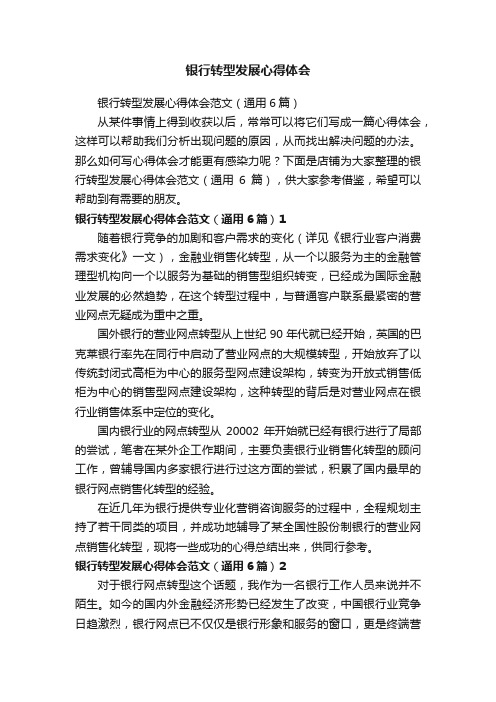 银行转型发展心得体会

银行转型发展心得体会范文（通用6篇）

从某件事情上得到收获以后，常常可以将它们写成一篇心得体会，这样可以帮助我们分析出现问题的原因，从而找出解决问题的办法。那么如何写心得体会才能更有感染力呢？下面是店铺为大家整理的银行转型发展心得体会范文（通用 6 篇），供大家参考借鉴，希望可以帮助到有需要的朋友。

银行转型发展心得体会范文（通用6篇）1

随着银行竞争的加剧和客户需求的变化（详见《银行业客户消费需求变化》一文），金融业销售化转型，从一个以服务为主的金融管理型机构向一个以服务为基础的销售型组织转变，已经成为国际金融业发展的必然趋势，在这个转型过程中，与普通客户联系最紧密的营业网点无疑成为重中之重。

国外银行的营业网点转型从上世纪 90 年代就已经开始，英国的巴克莱银行率先在同行中启动了营业网点的大规模转型，开始放弃了以传统封闭式高柜为中心的服务型网点建设架构，转变为开放式销售低柜为中心的销售型网点建设架构，这种转型的背后是对营业网点在银行业销售体系中定位的变化。

国内银行业的网点转型从 20002 年开始就已经有银行进行了局部的尝试，笔者在某外企工作期间，主要负责银行业销售化转型的顾问工作，曾辅导国内多家银行进行过这方面的尝试，积累了国内最早的银行网点销售化转型的经验。

在近几年为银行提供专业化营销咨询服务的过程中，全程规划主持了若干同类的项目，并成功地辅导了某全国性股份制银行的营业网点销售化转型，现将一些成功的心得总结出来，供同行参考。

银行转型发展心得体会范文（通用6篇）2

对于银行网点转型这个话题，我作为一名银行工作人员来说并不陌生。如今的国内外金融经济形势已经发生了改变，中国银行业竞争日趋激烈，银行网点已不仅仅是银行形象和服务的窗口，更是终端营